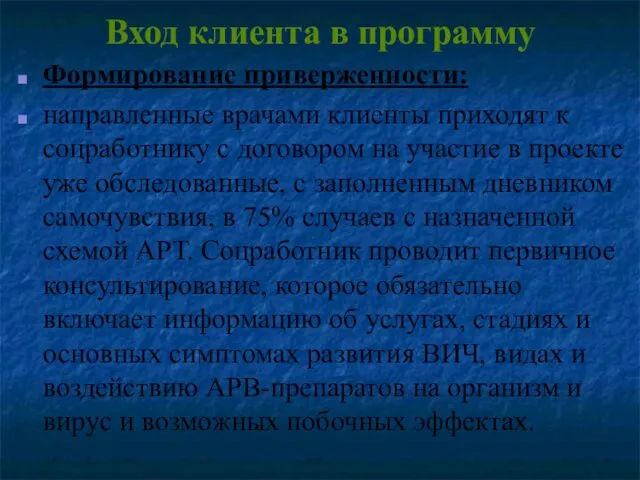 Вход клиента в программу

Формирование приверженности:

направленные врачами клиенты приходят к соцработнику с договором на участие в проекте уже обследованные, с заполненным дневником самочувствия, в 75% случаев с назначенной схемой АРТ. Соцработник проводит первичное консультирование, которое обязательно включает информацию об услугах, стадиях и основных симптомах развития ВИЧ, видах и воздействию АРВ-препаратов на организм и вирус и возможных побочных эффектах.